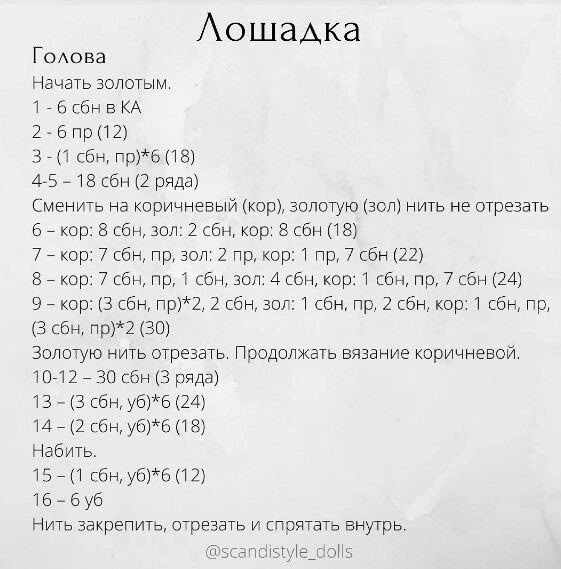 Лошадка

Голова

Начать золотым.

1 - 6 сбн в КА

2 - 6 пр (12)

3 - (1 сбн, пр)*6 (18)

4-5 – 18 сбн (2 ряда)

Сменить на коричневый (кор), золотую (зол) нить не отрезать

6 – кор: 8 сбн, зол: 2 сбн, кор: 8 сбн (18)

7 – кор: 7 сбн, пр, зол: 2 пр, кор: 1 пр, 7 сбн (22)

8 – кор: 7 сбн, пр, 1 сбн, зол: 4 сбн, кор: 1 сбн, пр, 7 сбн (24)

9 – кор: (3 сбн, пр)*2, 2 сбн, зол: 1 сбн, пр, 2 сбн, кор: 1 сбн, пр, (3 сбн, пр)*2 (30)

Золотую нить отрезать. Продолжать вязание коричневой.

10-12 – 30 сбн (3 ряда)

13 – (3 сбн, уб)*6 (24)

14 – (2 сбн, уб)*6 (18)

Набить.

15 – (1 сбн, уб)*6 (12)

16 – 6 уб

Нить закрепить, отрезать и спрятать внутрь.

@scandistyle_dolls